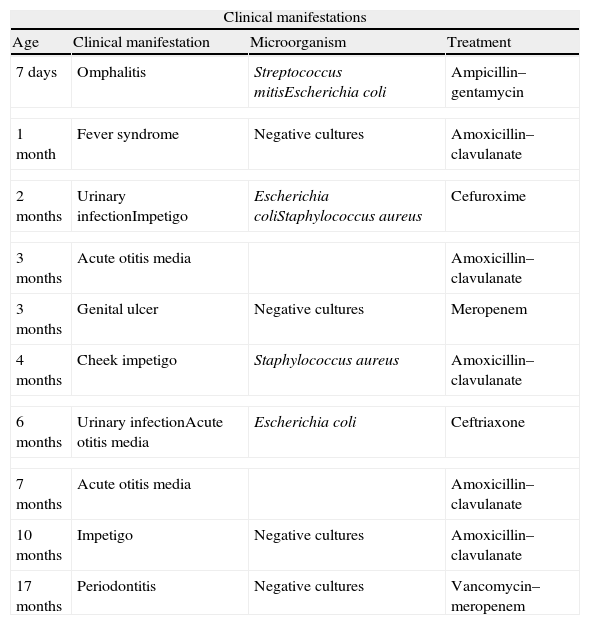 Clinical manifestations

| Age | Clinical manifestation | Microorganism | Treatment |
|---|---|---|---|
| 7 days | Omphalitis | Streptococcus mitisEscherichia coli | Ampicillin–gentamycin |
| 1 month | Fever syndrome | Negative cultures | Amoxicillin–clavulanate |
| 2 months | Urinary infectionImpetigo | Escherichia coliStaphylococcus aureus | Cefuroxime |
| 3 months | Acute otitis media | | Amoxicillin–clavulanate |
| 3 months | Genital ulcer | Negative cultures | Meropenem |
| 4 months | Cheek impetigo | Staphylococcus aureus | Amoxicillin–clavulanate |
| 6 months | Urinary infectionAcute otitis media | Escherichia coli | Ceftriaxone |
| 7 months | Acute otitis media | | Amoxicillin–clavulanate |
| 10 months | Impetigo | Negative cultures | Amoxicillin–clavulanate |
| 17 months | Periodontitis | Negative cultures | Vancomycin–meropenem |